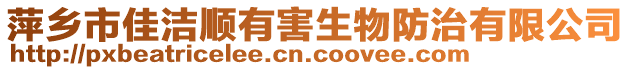 萍乡市佳洁顺有害生物防治有限公司
http://pxbeatricelee.cn.coovee.com